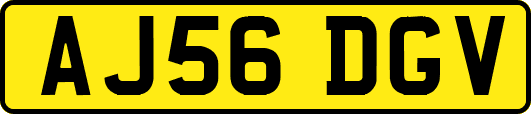 AJ56 DGV